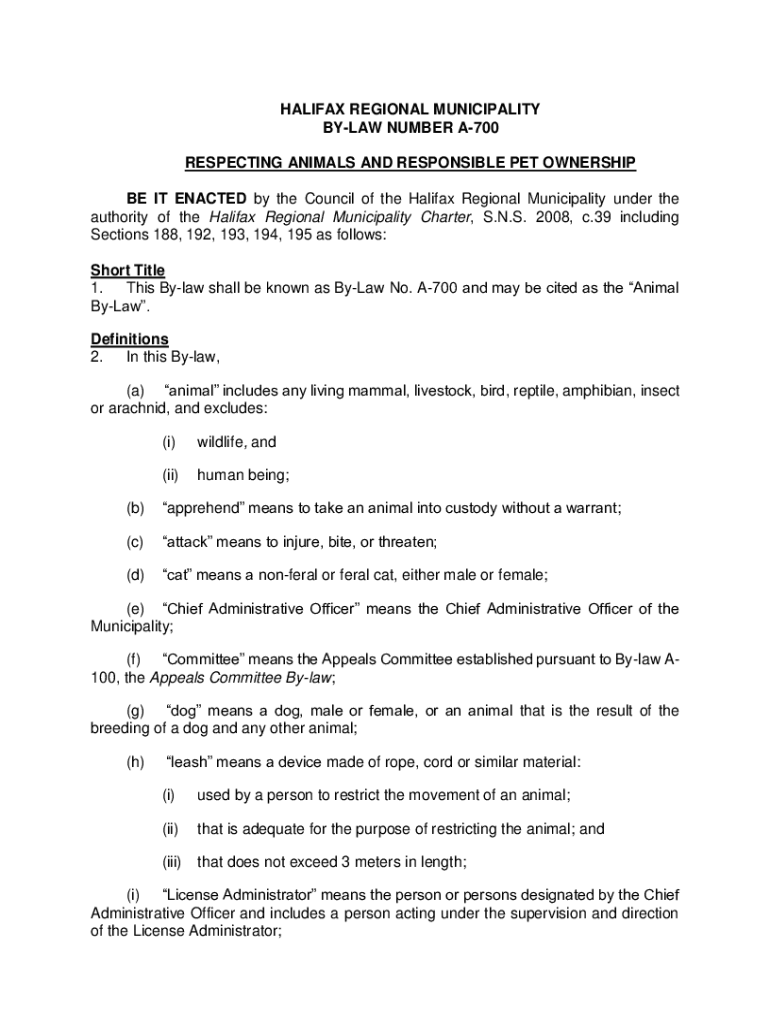 HALIFAX REGIONAL MUNICIPALITY
BY-LAW NUMBER A-700

RESPECTING ANIMALS AND RESPONSIBLE PET OWNERSHIP

BE IT ENACTED by the Council of the Halifax Regional Municipality under the authority of the Halifax Regional Municipality Charter, S.N.S. 2008, c.39 including Sections 188, 192, 193, 194, 195 as follows:

Short Title
1. This By-law shall be known as By-Law No. A-700 and may be cited as the "Animal By-Law".

Definitions
2. In this By-law,

(a) "animal" includes any living mammal, livestock, bird, reptile, amphibian, insect or arachnid, and excludes:

(i) wildlife, and

(ii) human being;

(b) "apprehend" means to take an animal into custody without a warrant;

(c) "attack" means to injure, bite, or threaten;

(d) "cat" means a non-feral or feral cat, either male or female;

(e) "Chief Administrative Officer" means the Chief Administrative Officer of the Municipality;

(f) "Committee" means the Appeals Committee established pursuant to By-law A-100, the Appeals Committee By-law;

(g) "dog" means a dog, male or female, or an animal that is the result of the breeding of a dog and any other animal;

(h) "leash" means a device made of rope, cord or similar material:

(i) used by a person to restrict the movement of an animal;

(ii) that is adequate for the purpose of restricting the animal; and

(iii) that does not exceed 3 meters in length;

(i) "License Administrator" means the person or persons designated by the Chief Administrative Officer and includes a person acting under the supervision and direction of the License Administrator;